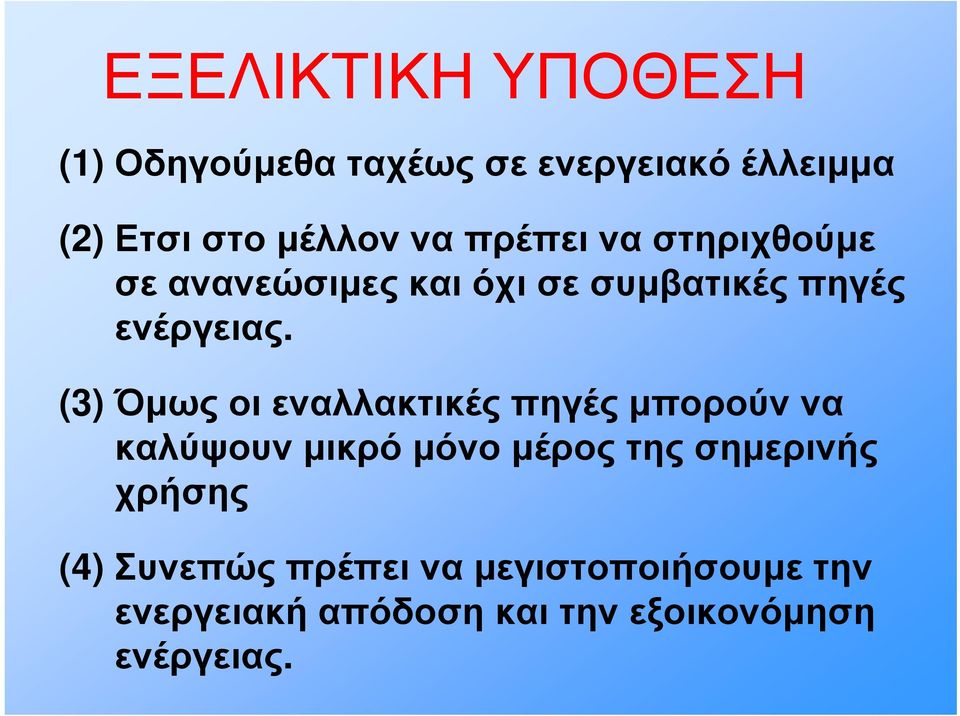 ΕΞΕΛΙΚΤΙΚΗ ΥΠΟΘΕΣΗ

(1) Οδηγούμεθα ταχέως σε ενεργειακό έλλειμμα

(2) Ετσι στο μέλλον να πρέπει να στηριχθούμε σε ανανεώσιμες και όχι σε συμβατικές πηγές ενέργειας.

(3) Όμως οι εναλλακτικές πηγές μπορούν να καλύψουν μικρό μόνο μέρος της σημερινής χρήσης

(4) Συνεπώς πρέπει να μεγιστοποιήσουμε την ενεργειακή απόδοση και την εξοικονόμηση ενέργειας.